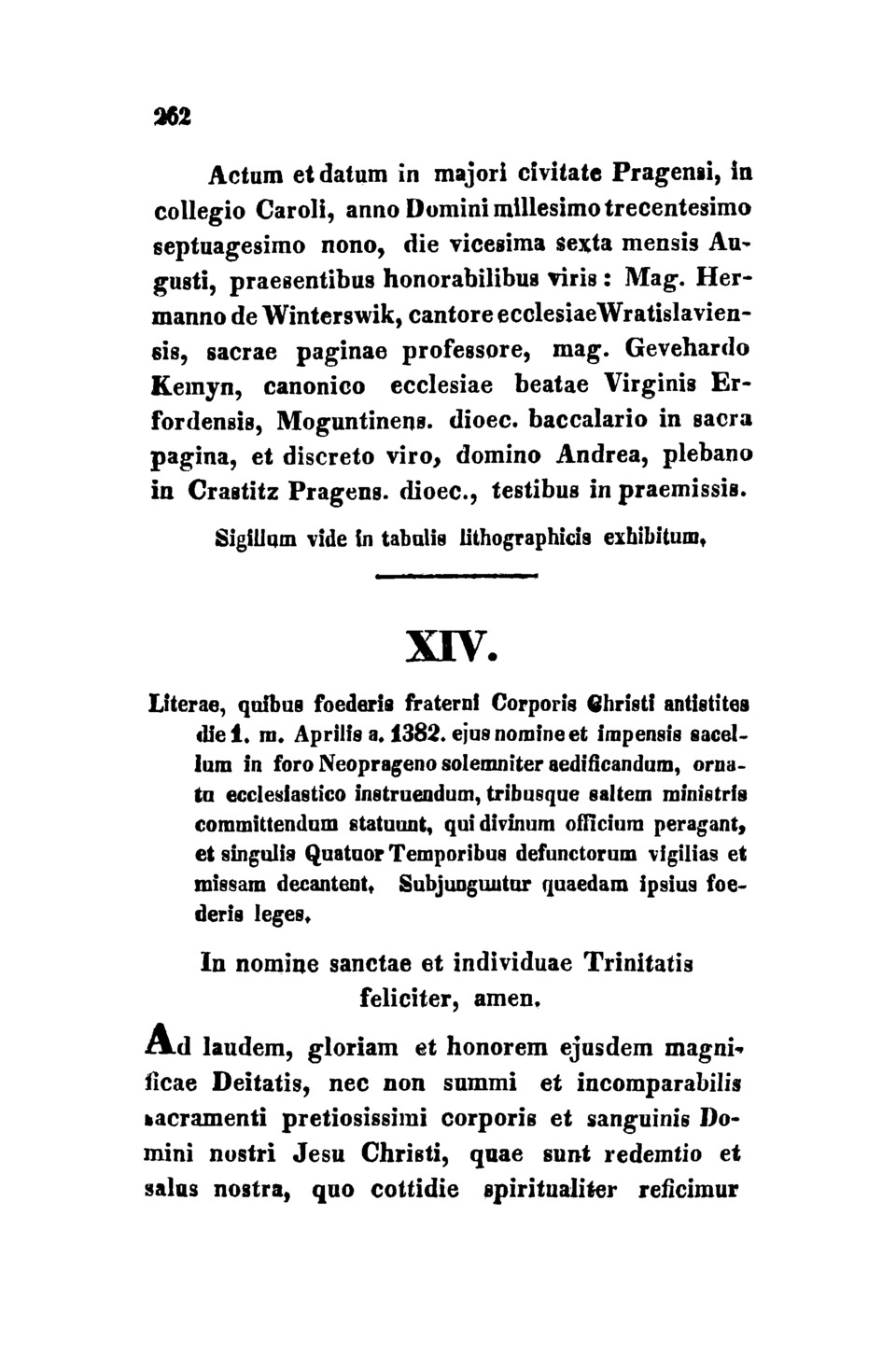 262

Actum et datum in majori civitate Pragensi, in collegio Caroli, anno Domini millesimo trecentesimo septuagesimo nono, die vicesima sexta mensis Augusti, praesentibus honorabilibus viris: Mag. Hermanno de Winterswik, cantore ecclesiae Wratislaviensis, sacrae paginae professore, mag. Gevehardo Kemyn, canonico ecclesiae beatae Virginis Erfordensis, Moguntinens. dioec. baccalario in sacra pagina, et discreto viro, domino Andrea, plebano in Crastitz Pragens. dioec., testibus in praemissis.

Sigillum vide in tabulis lithographicis exhibitum.

XIV.

Literae, quibus foederis fraterni Corporis Christi antistites die 1. m. Aprilis a. 1382. ejus nomine et impensis sacellum in foro Neoprageno solemniter aedificandum, ornatu ecclesiastico instruendum, tribusque saltem ministris committendum statuunt, qui divinum officium peragant, et singulis Quatuor Temporibus defunctorum vigilias et missam decantent. Subjunguntur quaedam ipsius foederis leges.

In nomine sanctae et individuae Trinitatis feliciter, amen.

Ad laudem, gloriam et honorem ejusdem magnificae Deitatis, nec non summi et incomparabilis sacramenti pretiosissimi corporis et sanguinis Domini nostri Jesu Christi, quae sunt redemtio et salus nostra, quo cottidie spiritualiter reficimur